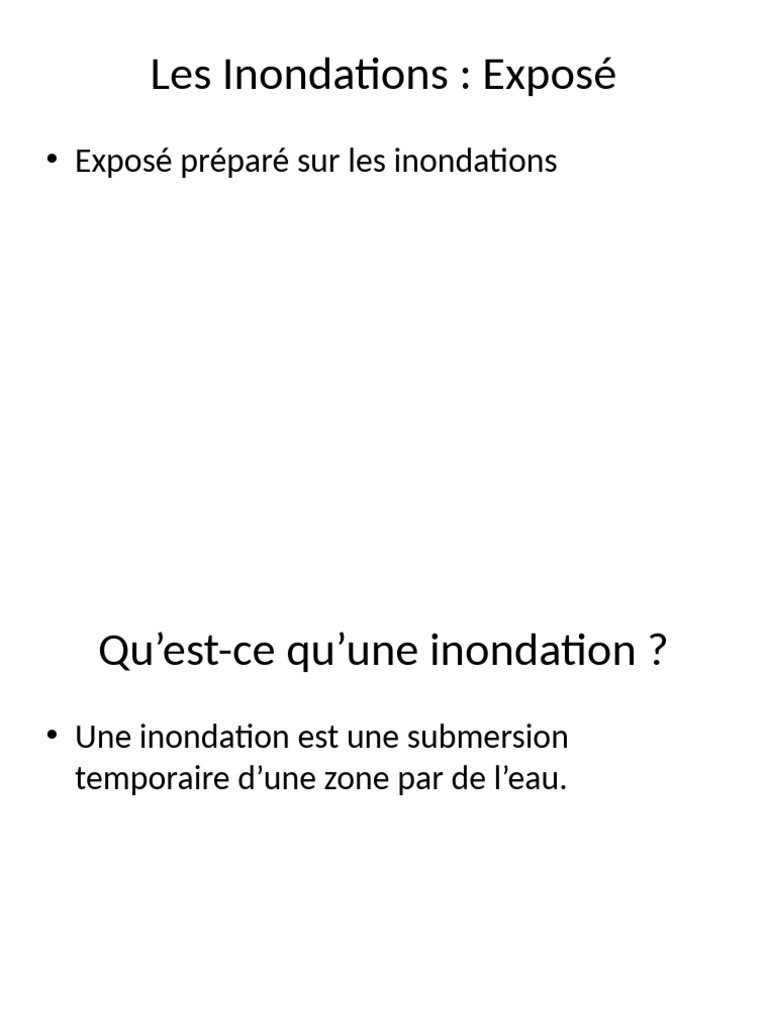 Les Inondations : Exposé

• Exposé préparé sur les inondations

Qu’est-ce qu’une inondation ?

• Une inondation est une submersion temporaire d’une zone par de l’eau.